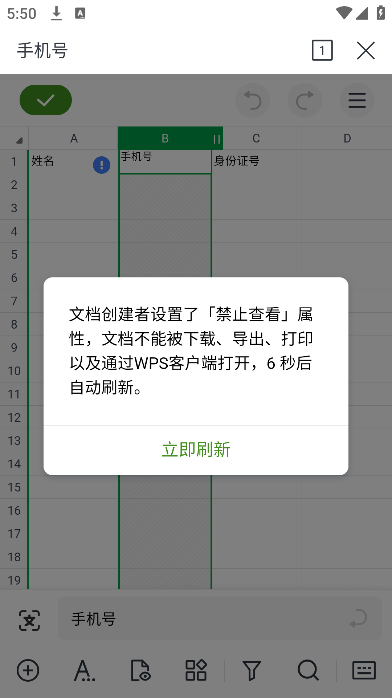 5:50

手机号 1

| | A | B | C | D |
|---|---|---|---|---|
| 1 | 姓名 | 手机号 | 身份证号 | |
| 2 | | | | |
| 3 | | | | |
| 4 | | | | |
| 5 | | | | |
| 6 | | | | |
| 7 | | | | |
| 8 | | | | |
| 9 | | | | |
| 10 | | | | |
| 11 | | | | |
| 12 | | | | |
| 13 | | | | |
| 14 | | | | |
| 15 | | | | |
| 16 | | | | |
| 17 | | | | |
| 18 | | | | |
| 19 | | | | |

文档创建者设置了「禁止查看」属性，文档不能被下载、导出、打印以及通过WPS客户端打开，6 秒后自动刷新。

立即刷新

手机号